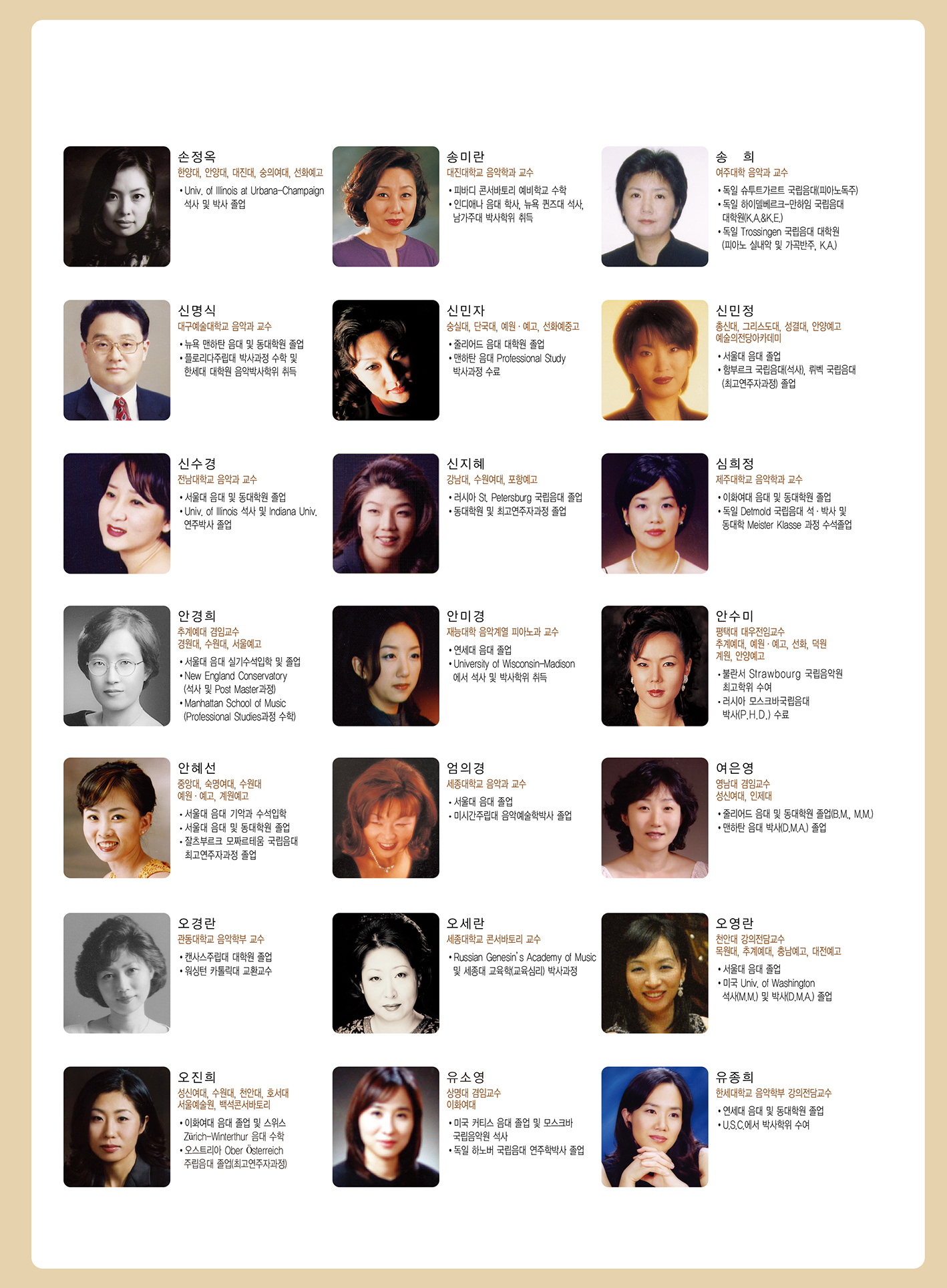 손정옥
한양대, 안양대, 대진대, 숭의여대, 선화예고
• Univ. of Illinois at Urbana-Champaign 석사 및 박사 졸업

송미란
대진대학교 음악학과 교수
• 피바디 콘서바토리 예비학교 수학
• 인디애나 음대 학사, 뉴욕 퀸즈대 석사, 남가주대 박사학위 취득

송 희
여주대학 음악과 교수
• 독일 슈투트가르트 국립음대(피아노독주)
• 독일 하이델베르크-만하임 국립음대 대학원(K.A.&K.E.)
• 독일 Trossingen 국립음대 대학원 (피아노 실내악 및 가곡반주, K.A.)

신명식
대구예술대학교 음악과 교수
• 뉴욕 맨하탄 음대 및 동대학원 졸업
• 플로리다주립대 박사과정 수학 및 한세대 대학원 음악박사학위 취득

신민자
숭실대, 단국대, 예원 · 예고, 선화예중고
• 줄리어드 음대 대학원 졸업
• 맨하탄 음대 Professional Study 박사과정 수료

신민정
총신대, 그리스도대, 성결대, 안양예고 예술의전당아카데미
• 서울대 음대 졸업
• 함부르크 국립음대(석사), 뤼벡 국립음대 (최고연주자과정) 졸업

신수경
전남대학교 음악과 교수
• 서울대 음대 및 동대학원 졸업
• Univ. of Illinois 석사 및 Indiana Univ. 연주박사 졸업

신지혜
강남대, 수원여대, 포항예고
• 러시아 St. Petersburg 국립음대 졸업
• 동대학원 및 최고연주자과정 졸업

심희정
제주대학교 음악학과 교수
• 이화여대 음대 및 동대학원 졸업
• 독일 Detmold 국립음대 석 · 박사 및 동대학 Meister Klasse 과정 수석졸업

안경희
추계예대 겸임교수
경원대, 수원대, 서울예고
• 서울대 음대 실기수석입학 및 졸업
• New England Conservatory (석사 및 Post Master과정)
• Manhattan School of Music (Professional Studies과정 수학)

안미경
재능대학 음악계열 피아노과 교수
• 연세대 음대 졸업
• University of Wisconsin-Madison 에서 석사 및 박사학위 취득

안수미
평택대 대우전임교수
추계예대, 예원 · 예고, 선화, 덕원 계원, 안양예고
• 불란서 Strawbourg 국립음악원 최고학위 수여
• 러시아 모스크바국립음대 박사(P.H.D.) 수료

안혜선
중앙대, 숙명여대, 수원대 예원 · 예고, 계원예고
• 서울대 음대 기악과 수석입학
• 서울대 음대 및 동대학원 졸업
• 잘츠부르크 모짜르테움 국립음대 최고연주자과정 졸업

엄의경
세종대학교 음악과 교수
• 서울대 음대 졸업
• 미시간주립대 음악예술학박사 졸업

여은영
영남대 겸임교수
성신여대, 인제대
• 줄리어드 음대 및 동대학원 졸업(B.M., M.M.)
• 맨하탄 음대 박사(D.M.A.) 졸업

오경란
관동대학교 음악학부 교수
• 캔사스주립대 대학원 졸업
• 워싱턴 카톨릭대 교환교수

오세란
세종대학교 콘서바토리 교수
• Russian Genesin's Academy of Music 및 세종대 교육학(교육심리) 박사과정

오영란
천안대 강의전담교수
목원대, 추계예대, 충남예고, 대전예고
• 서울대 음대 졸업
• 미국 Univ. of Washington 석사(M.M.) 및 박사(D.M.A.) 졸업

오진희
성신여대, 수원대, 천안대, 호서대 서울예술원, 백석콘서바토리
• 이화여대 음대 졸업 및 스위스 Zürich-Winterthur 음대 수학
• 오스트리아 Ober Österreich 주립음대 졸업(최고연주자과정)

유소영
상명대 겸임교수
이화여대
• 미국 커티스 음대 졸업 및 모스크바 국립음악원 석사
• 독일 하노버 국립음대 연주학박사 졸업

유종희
한세대학교 음악학부 강의전담교수
• 연세대 음대 및 동대학원 졸업
• U.S.C.에서 박사학위 수여